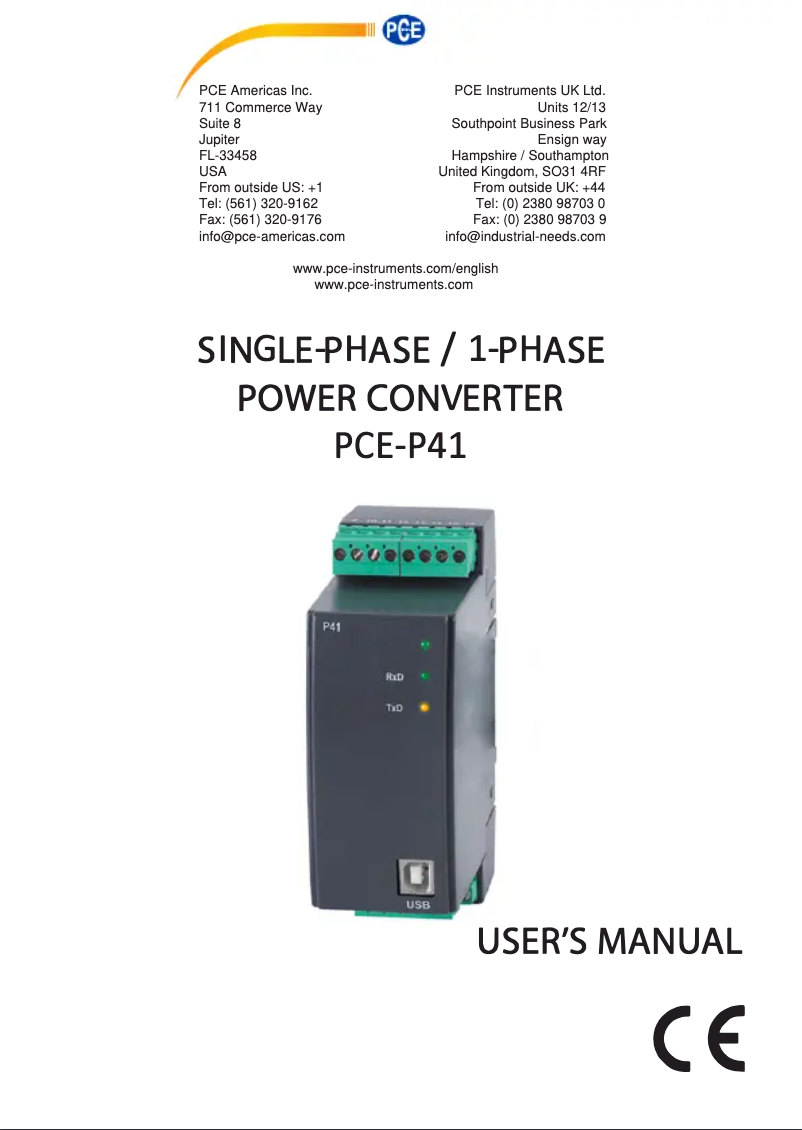 PCE

PCE Americas Inc.
711 Commerce Way
Suite 8
Jupiter
FL-33458
USA
From outside US: +1
Tel: (561) 320-9162
Fax: (561) 320-9176
info@pce-americas.com

PCE Instruments UK Ltd.
Units 12/13
Southpoint Business Park
Ensign way
Hampshire / Southampton
United Kingdom, SO31 4RF
From outside UK: +44
Tel: (0) 2380 98703 0
Fax: (0) 2380 98703 9
info@industrial-needs.com

www.pce-instruments.com/english
www.pce-instruments.com

SINGLE-PHASE / 1-PHASE
POWER CONVERTER
PCE-P41

P41
RxD
TxD
USB

USER'S MANUAL

CE